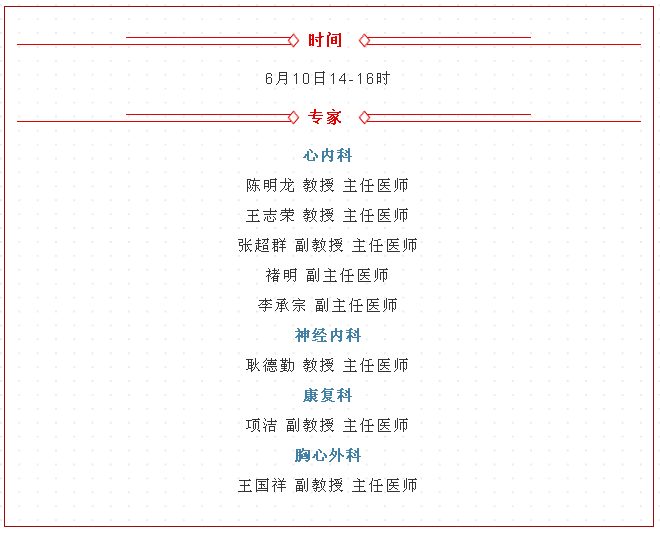 时间

6月10日14-16时

专家

心内科

陈明龙 教授 主任医师

王志荣 教授 主任医师

张超群 副教授 主任医师

褚明 副主任医师

李承宗 副主任医师

神经内科

耿德勤 教授 主任医师

康复科

项洁 副教授 主任医师

胸心外科

王国祥 副教授 主任医师